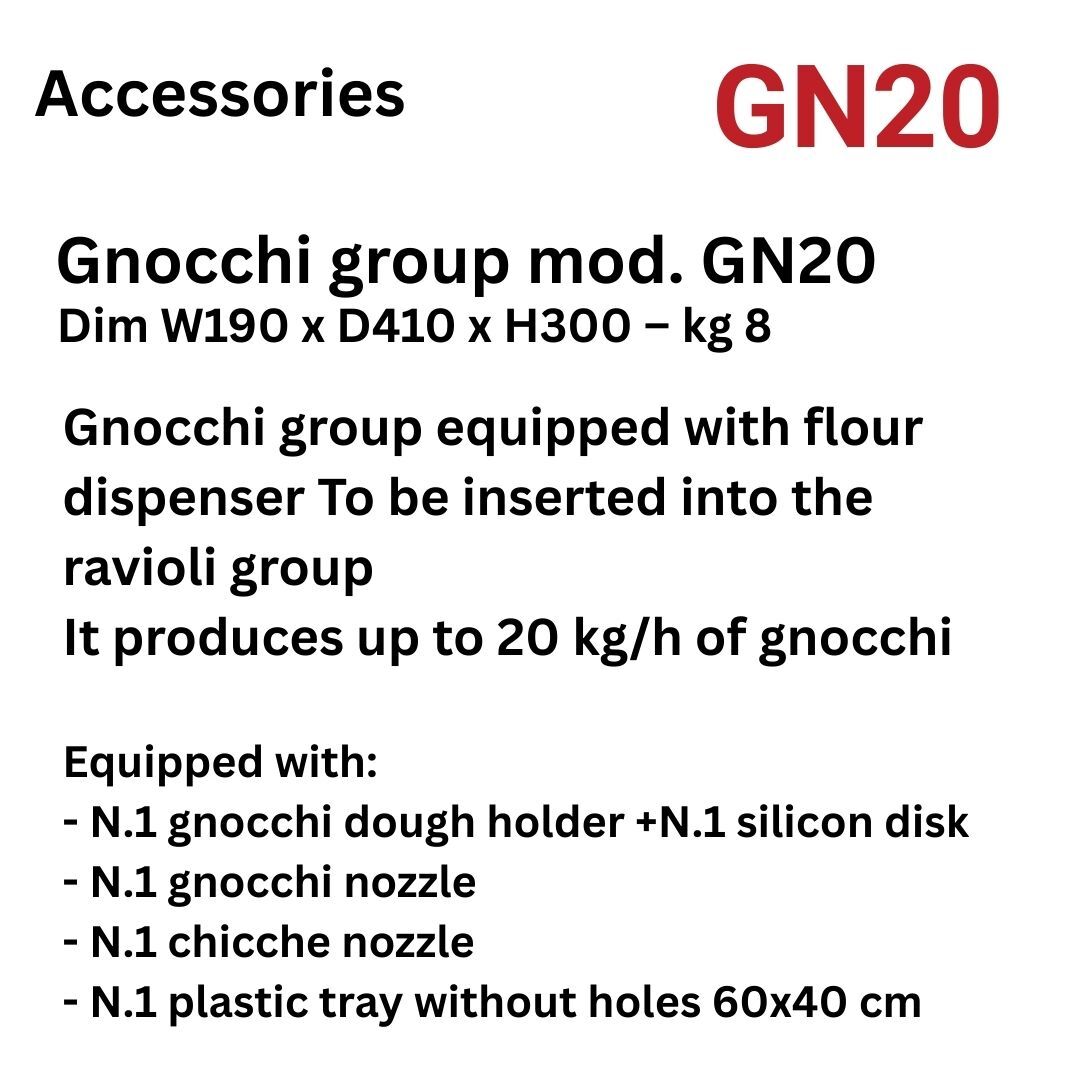 Accessories

GN20

Gnocchi group mod. GN20
Dim W190 x D410 x H300 – kg 8

Gnocchi group equipped with flour dispenser To be inserted into the ravioli group
It produces up to 20 kg/h of gnocchi

Equipped with:
- N.1 gnocchi dough holder +N.1 silicon disk
- N.1 gnocchi nozzle
- N.1 chicche nozzle
- N.1 plastic tray without holes 60x40 cm